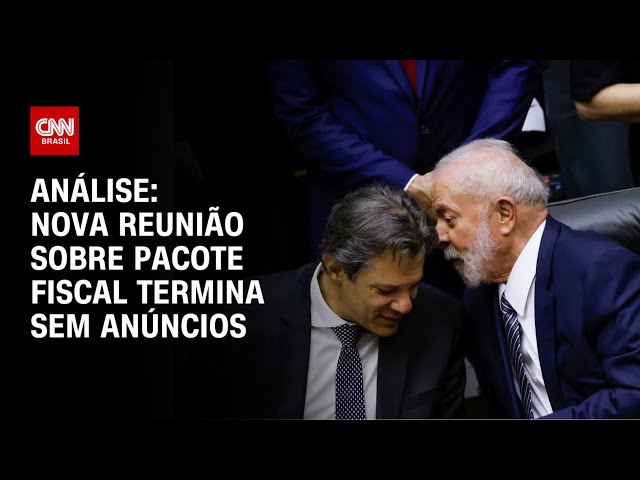 CNN BRASIL

ANÁLISE:
NOVA REUNIÃO SOBRE PACOTE FISCAL TERMINA SEM ANÚNCIOS